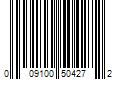 0 09100 50427 2